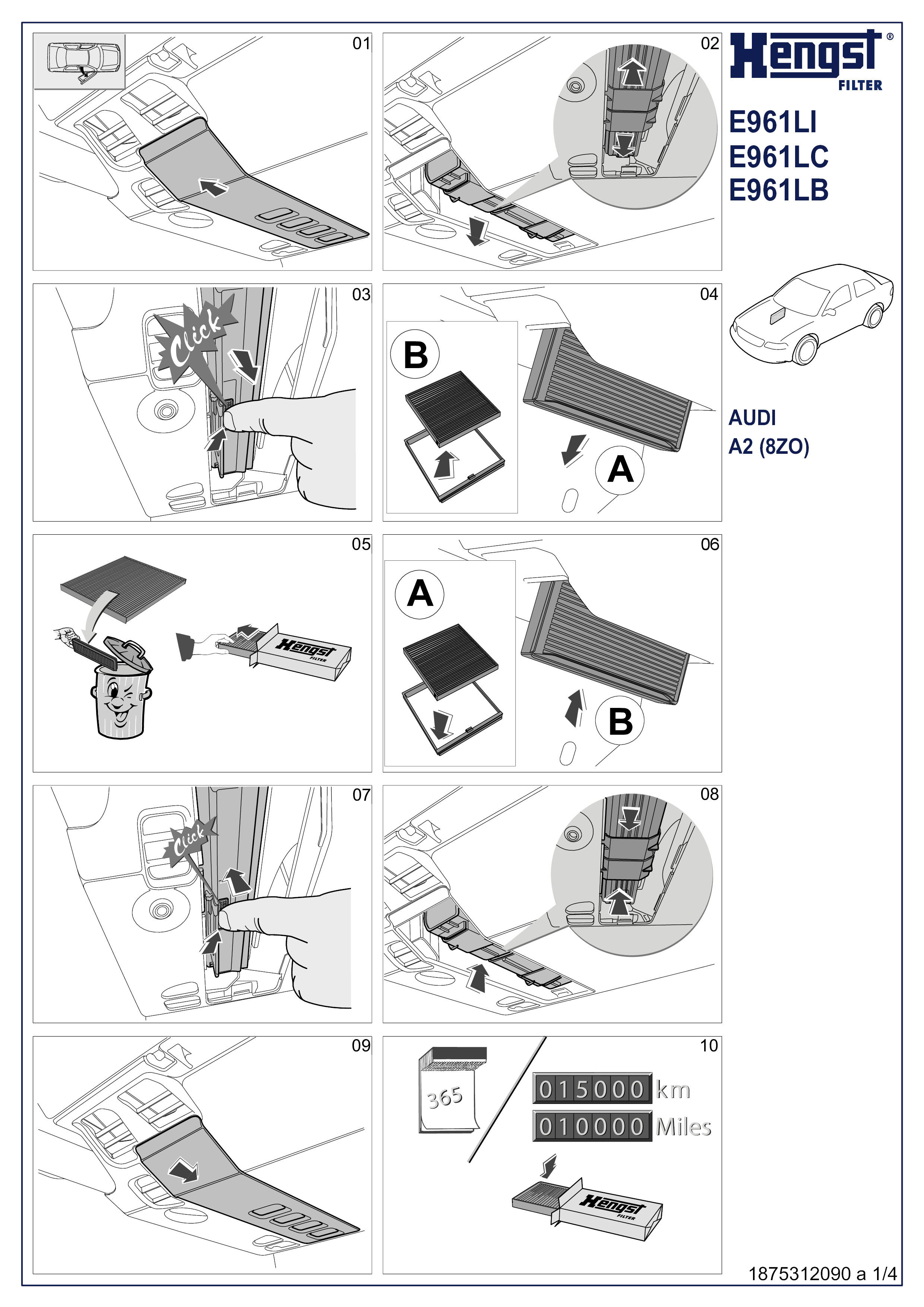 01

02

Hengst®
FILTER

E961LI
E961LC
E961LB

03

Click

04

B

A

AUDI
A2 (8ZO)

05

Hengst
FILTER

06

A

B

07

Click

08

09

10

365

015000 km

010000 Miles

Hengst
FILTER

1875312090 a 1/4